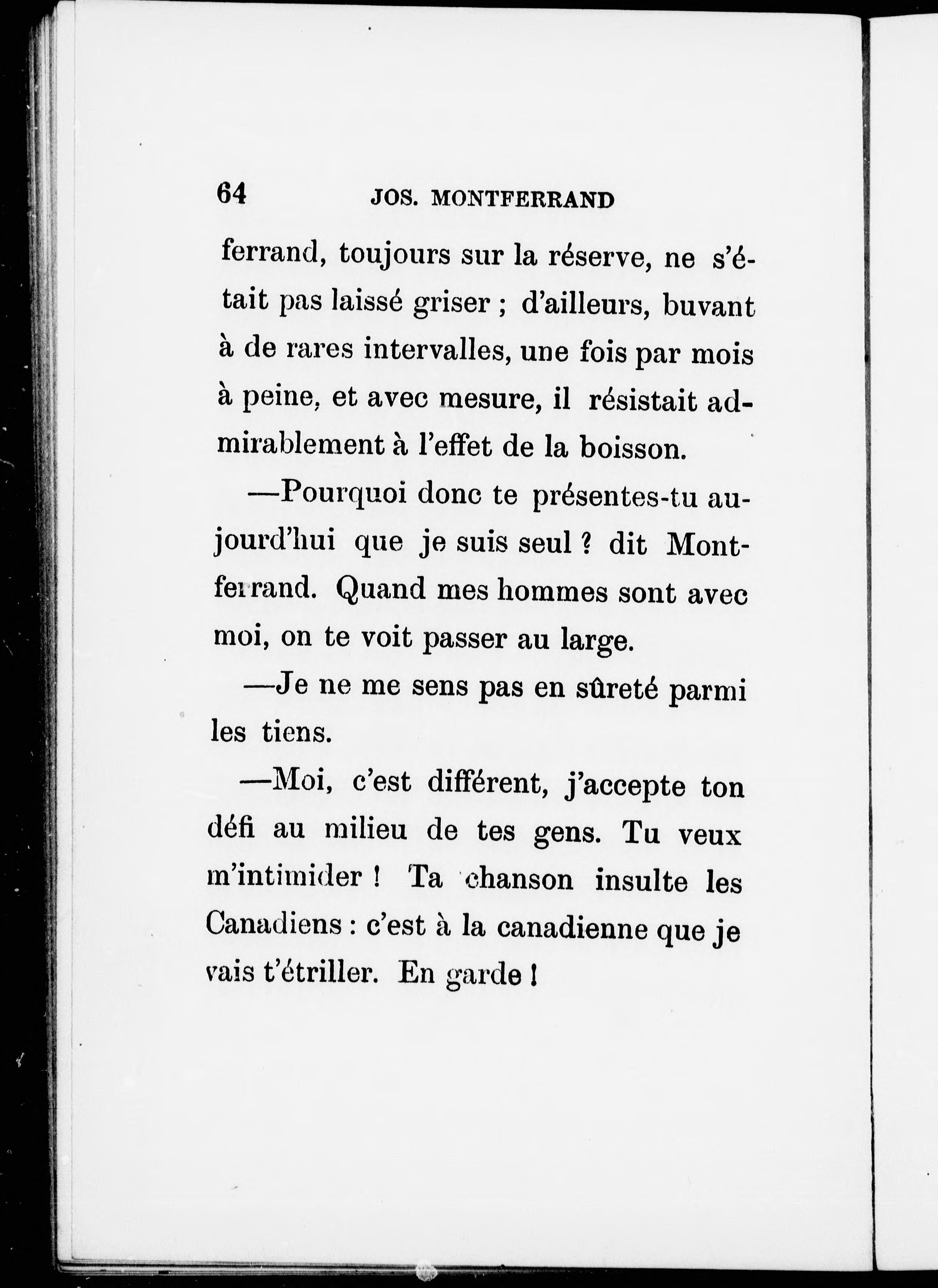 64 JOS. MONTFERRAND

ferrand, toujours sur la réserve, ne s'était pas laissé griser ; d'ailleurs, buvant à de rares intervalles, une fois par mois à peine, et avec mesure, il résistait admirablement à l'effet de la boisson.

—Pourquoi donc te présentes-tu aujourd'hui que je suis seul ? dit Montferrand. Quand mes hommes sont avec moi, on te voit passer au large.

—Je ne me sens pas en sûreté parmi les tiens.

—Moi, c'est différent, j'accepte ton défi au milieu de tes gens. Tu veux m'intimider ! Ta chanson insulte les Canadiens : c'est à la canadienne que je vais t'étriller. En garde !